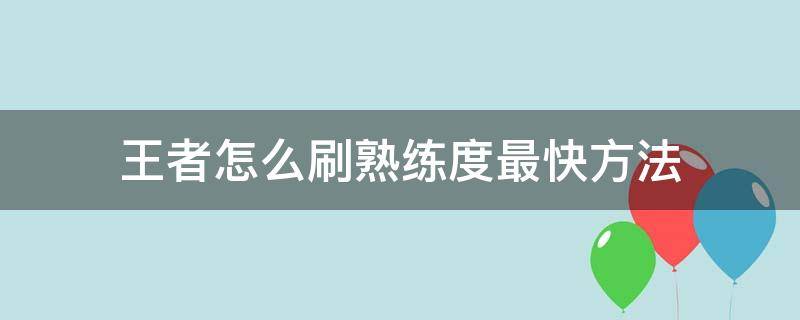 王者怎么刷熟练度最快方法